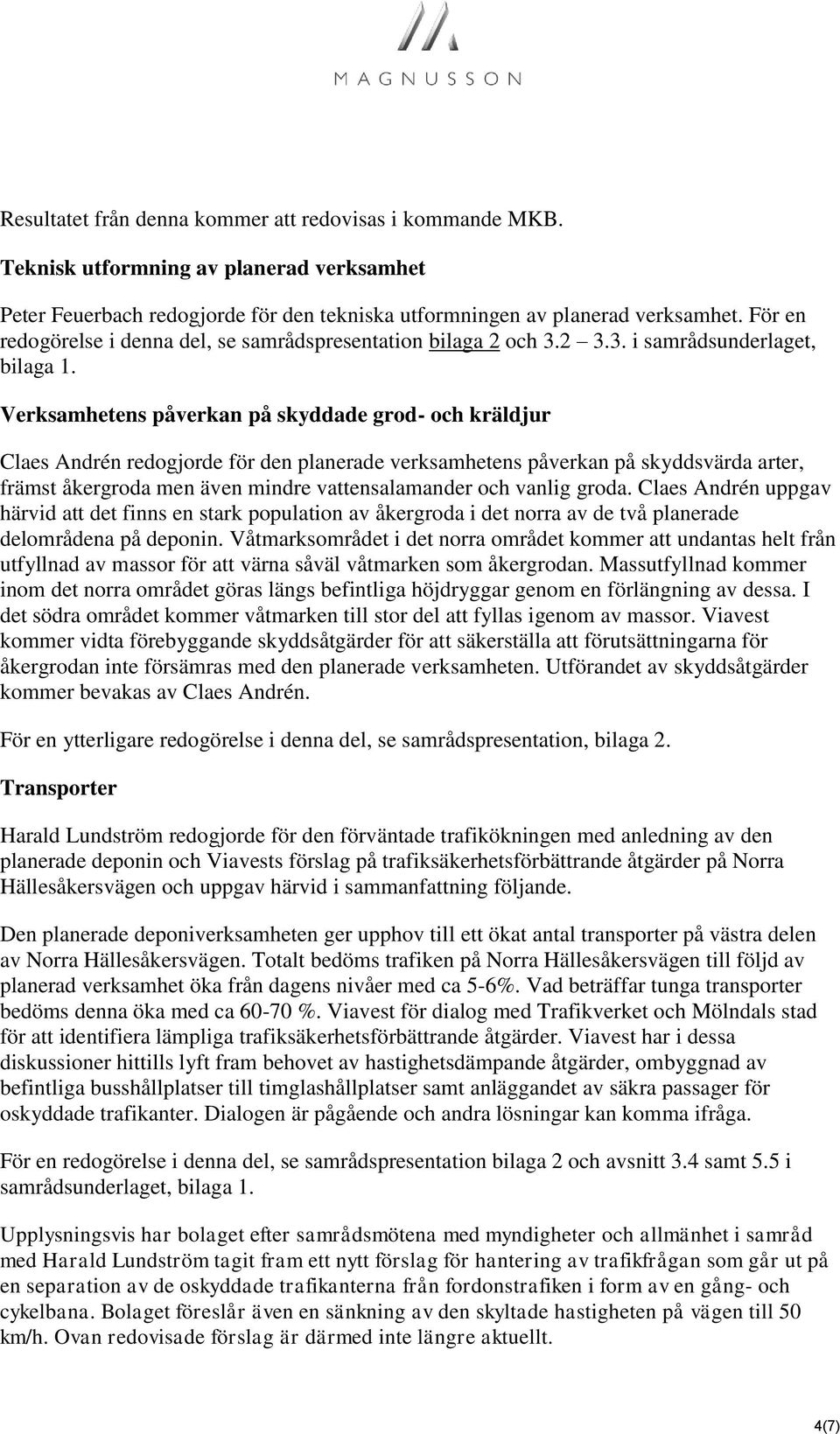 MAGNUSSON

Resultatet från denna kommer att redovisas i kommande MKB.

Teknisk utformning av planerad verksamhet

Peter Feuerbach redogjorde för den tekniska utformningen av planerad verksamhet. För en redogörelse i denna del, se samrådspresentation bilaga 2 och 3.2 – 3.3. i samrådsunderlaget, bilaga 1.

Verksamhetens påverkan på skyddade grod- och kräldjur

Claes Andrén redogjorde för den planerade verksamhetens påverkan på skyddsvärda arter, främst åkergroda men även mindre vattensalamander och vanlig groda. Claes Andrén uppgav härvid att det finns en stark population av åkergroda i det norra av de två planerade delområdena på deponin. Våtmarksområdet i det norra området kommer att undantas helt från utfyllnad av massor för att värna såväl våtmarken som åkergrodan. Massutfyllnad kommer inom det norra området göras längs befintliga höjdryggar genom en förlängning av dessa. I det södra området kommer våtmarken till stor del att fyllas igenom av massor. Viavest kommer vidta förebyggande skyddsåtgärder för att säkerställa att förutsättningarna för åkergrodan inte försämras med den planerade verksamheten. Utförandet av skyddsåtgärder kommer bevakas av Claes Andrén.

För en ytterligare redogörelse i denna del, se samrådspresentation, bilaga 2.

Transporter

Harald Lundström redogjorde för den förväntade trafikökningen med anledning av den planerade deponin och Viavests förslag på trafiksäkerhetsförbättrande åtgärder på Norra Hällesåkersvägen och uppgav härvid i sammanfattning följande.

Den planerade deponiverksamheten ger upphov till ett ökat antal transporter på västra delen av Norra Hällesåkersvägen. Totalt bedöms trafiken på Norra Hällesåkersvägen till följd av planerad verksamhet öka från dagens nivåer med ca 5-6%. Vad beträffar tunga transporter bedöms denna öka med ca 60-70 %. Viavest för dialog med Trafikverket och Mölndals stad för att identifiera lämpliga trafiksäkerhetsförbättrande åtgärder. Viavest har i dessa diskussioner hittills lyft fram behovet av hastighetsdämpande åtgärder, ombyggnad av befintliga busshållplatser till timglashållplatser samt anläggandet av säkra passager för oskyddade trafikanter. Dialogen är pågående och andra lösningar kan komma ifråga.

För en redogörelse i denna del, se samrådspresentation bilaga 2 och avsnitt 3.4 samt 5.5 i samrådsunderlaget, bilaga 1.

Upplysningsvis har bolaget efter samrådsmötena med myndigheter och allmänhet i samråd med Harald Lundström tagit fram ett nytt förslag för hantering av trafikfrågan som går ut på en separation av de oskyddade trafikanterna från fordonstrafiken i form av en gång- och cykelbana. Bolaget föreslår även en sänkning av den skyltade hastigheten på vägen till 50 km/h. Ovan redovisade förslag är därmed inte längre aktuellt.

4(7)